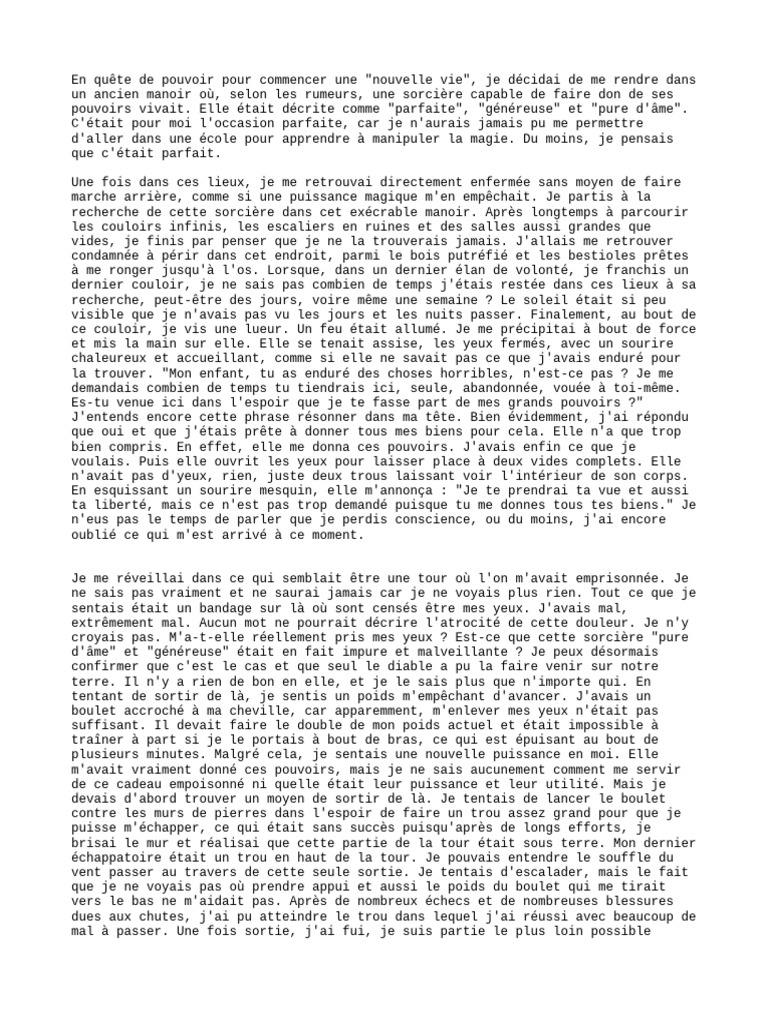 En quête de pouvoir pour commencer une "nouvelle vie", je décidai de me rendre dans un ancien manoir où, selon les rumeurs, une sorcière capable de faire don de ses pouvoirs vivait. Elle était décrite comme "parfaite", "généreuse" et "pure d'âme". C'était pour moi l'occasion parfaite, car je n'aurais jamais pu me permettre d'aller dans une école pour apprendre à manipuler la magie. Du moins, je pensais que c'était parfait.

Une fois dans ces lieux, je me retrouvai directement enfermée sans moyen de faire marche arrière, comme si une puissance magique m'en empêchait. Je partis à la recherche de cette sorcière dans cet exécrable manoir. Après longtemps à parcourir les couloirs infinis, les escaliers en ruines et des salles aussi grandes que vides, je finis par penser que je ne la trouverais jamais. J'allais me retrouver condamnée à périr dans cet endroit, parmi le bois putréfié et les bestioles prêtes à me ronger jusqu'à l'os. Lorsque, dans un dernier élan de volonté, je franchis un dernier couloir, je ne sais pas combien de temps j'étais restée dans ces lieux à sa recherche, peut-être des jours, voire même une semaine ? Le soleil était si peu visible que je n'avais pas vu les jours et les nuits passer. Finalement, au bout de ce couloir, je vis une lueur. Un feu était allumé. Je me précipitai à bout de force et mis la main sur elle. Elle se tenait assise, les yeux fermés, avec un sourire chaleureux et accueillant, comme si elle ne savait pas ce que j'avais enduré pour la trouver. "Mon enfant, tu as enduré des choses horribles, n'est-ce pas ? Je me demandais combien de temps tu tiendrais ici, seule, abandonnée, vouée à toi-même. Es-tu venue ici dans l'espoir que je te fasse part de mes grands pouvoirs ?" J'entends encore cette phrase résonner dans ma tête. Bien évidemment, j'ai répondu que oui et que j'étais prête à donner tous mes biens pour cela. Elle n'a que trop bien compris. En effet, elle me donna ces pouvoirs. J'avais enfin ce que je voulais. Puis elle ouvrit les yeux pour laisser place à deux vides complets. Elle n'avait pas d'yeux, rien, juste deux trous laissant voir l'intérieur de son corps. En esquissant un sourire mesquin, elle m'annonça : "Je te prendrai ta vue et aussi ta liberté, mais ce n'est pas trop demandé puisque tu me donnes tous tes biens." Je n'eus pas le temps de parler que je perdis conscience, ou du moins, j'ai encore oublié ce qui m'est arrivé à ce moment.

Je me réveillai dans ce qui semblait être une tour où l'on m'avait emprisonnée. Je ne sais pas vraiment et ne saurai jamais car je ne voyais plus rien. Tout ce que je sentais était un bandage sur là où sont censés être mes yeux. J'avais mal, extrêmement mal. Aucun mot ne pourrait décrire l'atrocité de cette douleur. Je n'y croyais pas. M'a-t-elle réellement pris mes yeux ? Est-ce que cette sorcière "pure d'âme" et "généreuse" était en fait impure et malveillante ? Je peux désormais confirmer que c'est le cas et que seul le diable a pu la faire venir sur notre terre. Il n'y a rien de bon en elle, et je le sais plus que n'importe qui. En tentant de sortir de là, je sentis un poids m'empêchant d'avancer. J'avais un boulet accroché à ma cheville, car apparemment, m'enlever mes yeux n'était pas suffisant. Il devait faire le double de mon poids actuel et était impossible à traîner à part si je le portais à bout de bras, ce qui est épuisant au bout de plusieurs minutes. Malgré cela, je sentais une nouvelle puissance en moi. Elle m'avait vraiment donné ces pouvoirs, mais je ne sais aucunement comment me servir de ce cadeau empoisonné ni quelle était leur puissance et leur utilité. Mais je devais d'abord trouver un moyen de sortir de là. Je tentais de lancer le boulet contre les murs de pierres dans l'espoir de faire un trou assez grand pour que je puisse m'échapper, ce qui était sans succès puisqu'après de longs efforts, je brisai le mur et réalisai que cette partie de la tour était sous terre. Mon dernier échappatoire était un trou en haut de la tour. Je pouvais entendre le souffle du vent passer au travers de cette seule sortie. Je tentais d'escalader, mais le fait que je ne voyais pas où prendre appui et aussi le poids du boulet qui me tirait vers le bas ne m'aidait pas. Après de nombreux échecs et de nombreuses blessures dues aux chutes, j'ai pu atteindre le trou dans lequel j'ai réussi avec beaucoup de mal à passer. Une fois sortie, j'ai fui, je suis partie le plus loin possible